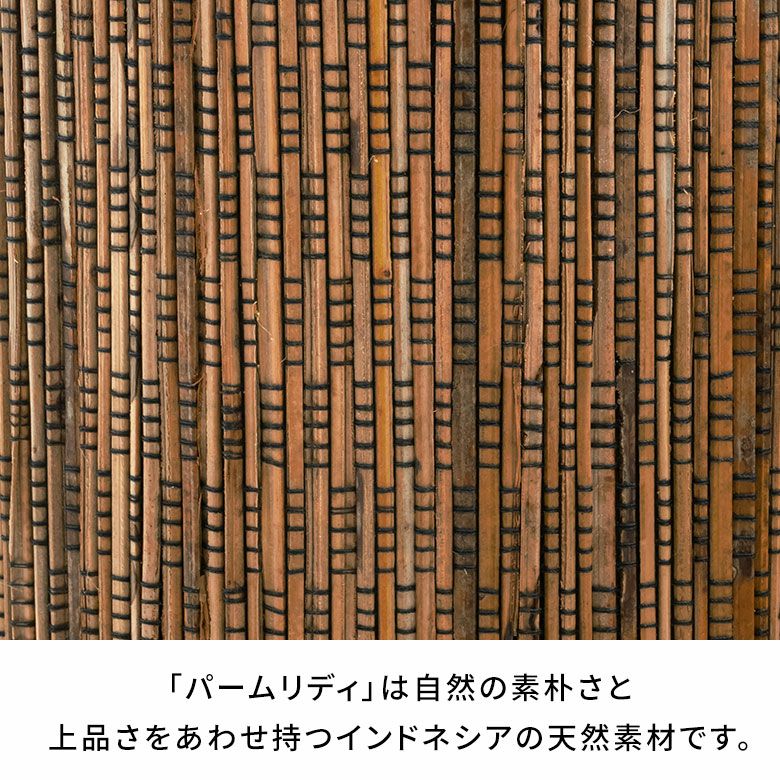 「パームリディ」は自然の素朴さと
上品さをあわせ持つインドネシアの天然素材です。